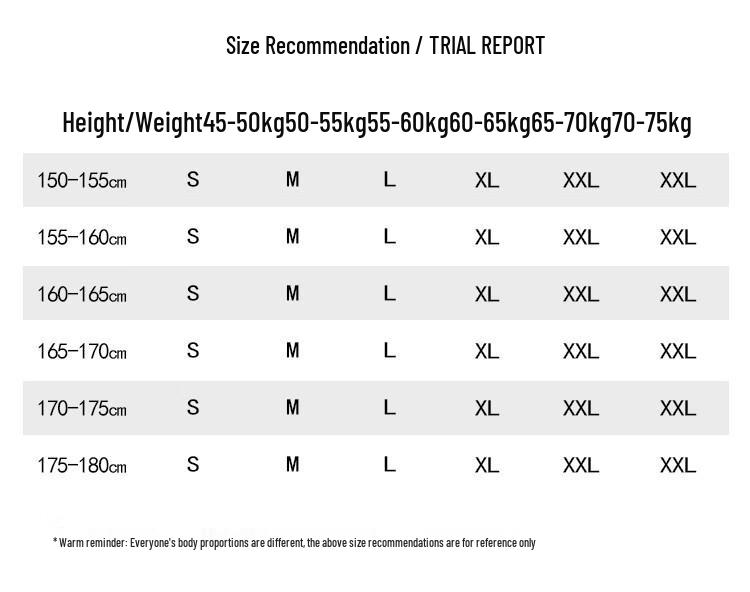 Size Recommendation / TRIAL REPORT

| Height/Weight | 45-50kg | 50-55kg | 55-60kg | 60-65kg | 65-70kg | 70-75kg |
|---|---|---|---|---|---|---|
| 150–155cm | S | M | L | XL | XXL | XXL |
| 155–160cm | S | M | L | XL | XXL | XXL |
| 160–165cm | S | M | L | XL | XXL | XXL |
| 165–170cm | S | M | L | XL | XXL | XXL |
| 170–175cm | S | M | L | XL | XXL | XXL |
| 175–180cm | S | M | L | XL | XXL | XXL |

* Warm reminder: Everyone's body proportions are different, the above size recommendations are for reference only